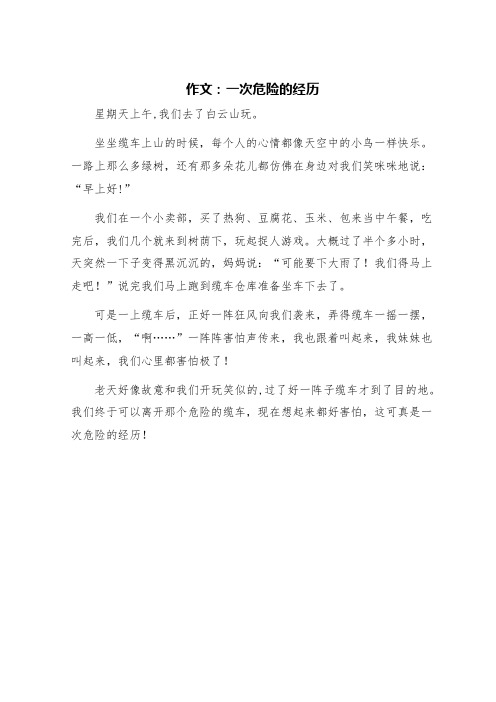 作文：一次危险的经历

星期天上午,我们去了白云山玩。

坐坐缆车上山的时候，每个人的心情都像天空中的小鸟一样快乐。一路上那么多绿树，还有那多朵花儿都仿佛在身边对我们笑咪咪地说：“早上好!”

我们在一个小卖部，买了热狗、豆腐花、玉米、包来当中午餐，吃完后，我们几个就来到树荫下，玩起捉人游戏。大概过了半个多小时，天突然一下子变得黑沉沉的，妈妈说：“可能要下大雨了！我们得马上走吧！”说完我们马上跑到缆车仓库准备坐车下去了。

可是一上缆车后，正好一阵狂风向我们袭来，弄得缆车一摇一摆，一高一低，“啊……”一阵阵害怕声传来，我也跟着叫起来，我妹妹也叫起来，我们心里都害怕极了！

老天好像故意和我们开玩笑似的,过了好一阵子缆车才到了目的地。我们终于可以离开那个危险的缆车，现在想起来都好害怕，这可真是一次危险的经历！